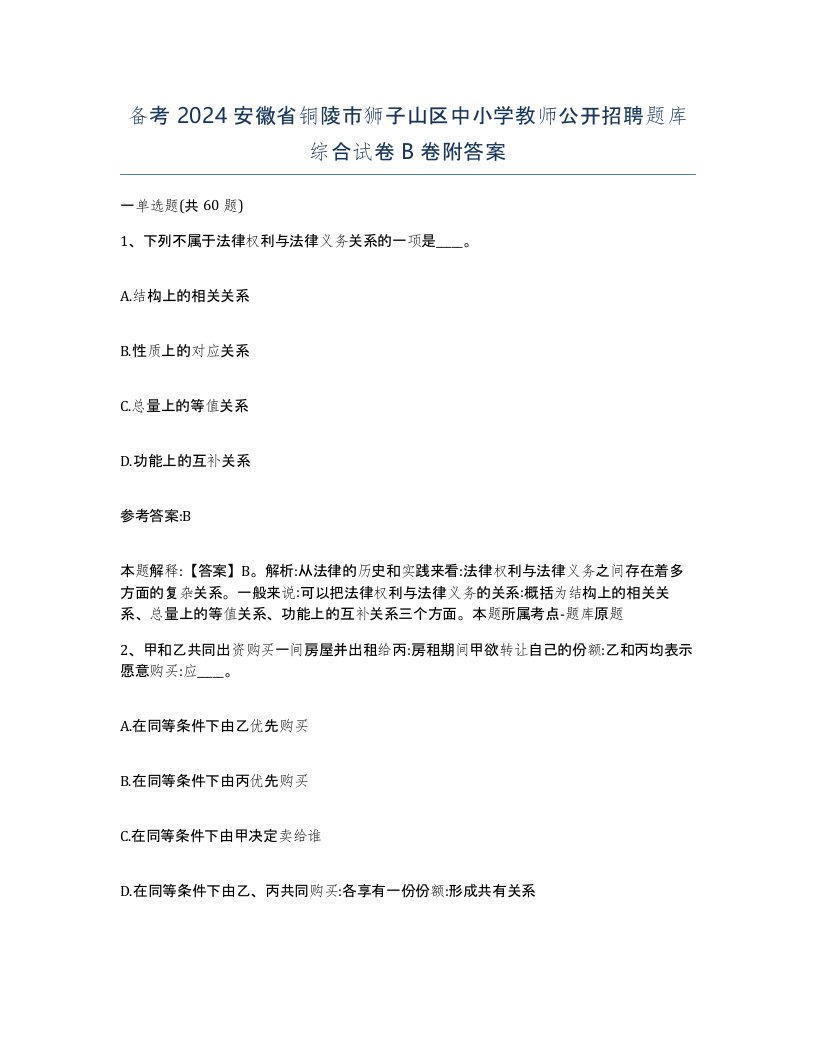 备考 2024 安徽省铜陵市狮子山区中小学教师公开招聘题库综合试卷 B 卷附答案

一单选题(共 60 题)

1、下列不属于法律权利与法律义务关系的一项是____。

A.结构上的相关关系

B.性质上的对应关系

C.总量上的等值关系

D.功能上的互补关系

参考答案:B

本题解释:【答案】B。解析:从法律的历史和实践来看:法律权利与法律义务之间存在着多方面的复杂关系。一般来说:可以把法律权利与法律义务的关系:概括为结构上的相关关系、总量上的等值关系、功能上的互补关系三个方面。本题所属考点-题库原题

2、甲和乙共同出资购买一间房屋并出租给丙:房租期间甲欲转让自己的份额:乙和丙均表示愿意购买:应____。

A.在同等条件下由乙优先购买

B.在同等条件下由丙优先购买

C.在同等条件下由甲决定卖给谁

D.在同等条件下由乙、丙共同购买:各享有一份份额:形成共有关系